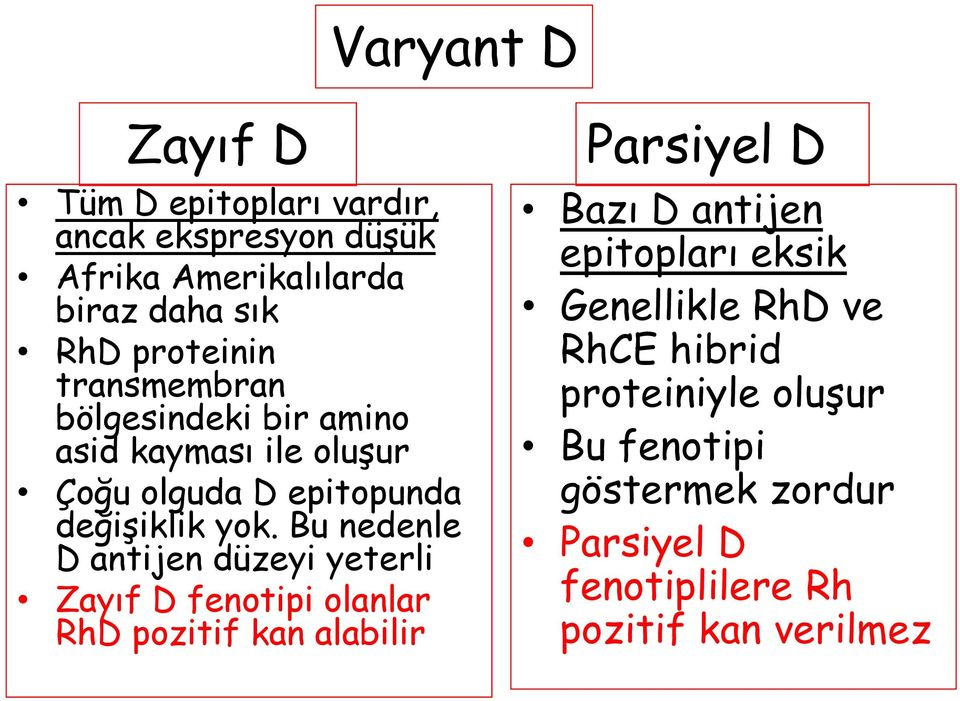 Varyant D

Zayıf D

• Tüm D epitopları vardır, ancak ekspresyon düşük
• Afrika Amerikalılarda biraz daha sık
• RhD proteinin transmembran bölgesindeki bir amino asid kayması ile oluşur
• Çoğu olguda D epitopunda değişiklik yok. Bu nedenle D antijen düzeyi yeterli
• Zayıf D fenotipi olanlar RhD pozitif kan alabilir

Parsiyel D

• Bazı D antijen epitopları eksik
• Genellikle RhD ve RhCE hibrid proteiniyle oluşur
• Bu fenotipi göstermek zordur
• Parsiyel D fenotiplilere Rh pozitif kan verilmez